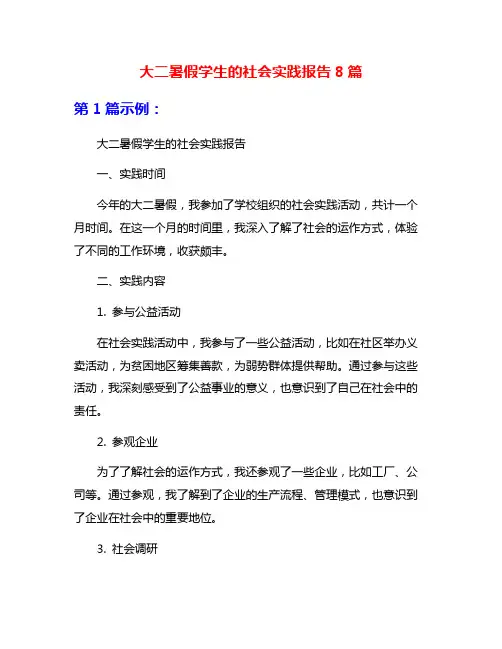 大二暑假学生的社会实践报告 8 篇

第 1 篇示例：

大二暑假学生的社会实践报告

一、实践时间

今年的大二暑假，我参加了学校组织的社会实践活动，共计一个月时间。在这一个月的时间里，我深入了解了社会的运作方式，体验了不同的工作环境，收获颇丰。

二、实践内容

1. 参与公益活动

在社会实践活动中，我参与了一些公益活动，比如在社区举办义卖活动，为贫困地区筹集善款，为弱势群体提供帮助。通过参与这些活动，我深刻感受到了公益事业的意义，也意识到了自己在社会中的责任。

2. 参观企业

为了了解社会的运作方式，我还参观了一些企业，比如工厂、公司等。通过参观，我了解到了企业的生产流程、管理模式，也意识到了企业在社会中的重要地位。

3. 社会调研